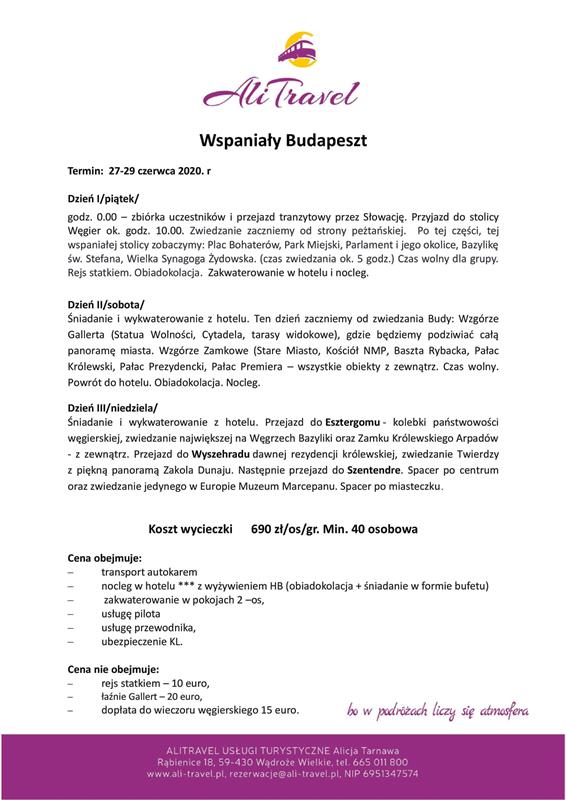 Ali Travel

Wspaniały Budapeszt

Termin: 27-29 czerwca 2020. r

Dzień I/piątek/
godz. 0.00 – zbiórka uczestników i przejazd tranzytowy przez Słowację. Przyjazd do stolicy Węgier ok. godz. 10.00. Zwiedzanie zaczniemy od strony peżtańskiej. Po tej części, tej wspaniałej stolicy zobaczymy: Plac Bohaterów, Park Miejski, Parlament i jego okolice, Bazylikę św. Stefana, Wielka Synagoga Żydowska. (czas zwiedzania ok. 5 godz.) Czas wolny dla grupy. Rejs statkiem. Obiadokolacja. Zakwaterowanie w hotelu i nocleg.

Dzień II/sobota/
Śniadanie i wykwaterowanie z hotelu. Ten dzień zaczniemy od zwiedzania Budy: Wzgórze Gallerta (Statua Wolności, Cytadela, tarasy widokowe), gdzie będziemy podziwiać całą panoramę miasta. Wzgórze Zamkowe (Stare Miasto, Kościół NMP, Baszta Rybacka, Pałac Królewski, Pałac Prezydencki, Pałac Premiera – wszystkie obiekty z zewnątrz. Czas wolny. Powrót do hotelu. Obiadokolacja. Nocleg.

Dzień III/niedziela/
Śniadanie i wykwaterowanie z hotelu. Przejazd do Esztergomu - kolebki państwowości węgierskiej, zwiedzanie największej na Węgrzech Bazyliki oraz Zamku Królewskiego Arpadów - z zewnątrz. Przejazd do Wyszehradu dawnej rezydencji królewskiej, zwiedzanie Twierdzy z piękną panoramą Zakola Dunaju. Następnie przejazd do Szentendre. Spacer po centrum oraz zwiedzanie jedynego w Europie Muzeum Marcepanu. Spacer po miasteczku.

Koszt wycieczki 690 zł/os/gr. Min. 40 osobowa

Cena obejmuje:
– transport autokarem
– nocleg w hotelu *** z wyżywieniem HB (obiadokolacja + śniadanie w formie bufetu)
– zakwaterowanie w pokojach 2 –os,
– usługę pilota
– usługę przewodnika,
– ubezpieczenie KL.

Cena nie obejmuje:
– rejs statkiem – 10 euro,
– łaźnie Gallert – 20 euro,
– dopłata do wieczoru węgierskiego 15 euro.

bo w podróżach liczy się atmosfera

ALITRAVEL USŁUGI TURYSTYCZNE Alicja Tarnawa
Rąbienice 18, 59-430 Wądroże Wielkie, tel. 665 011 800
www.ali-travel.pl, rezerwacje@ali-travel.pl, NIP 6951347574